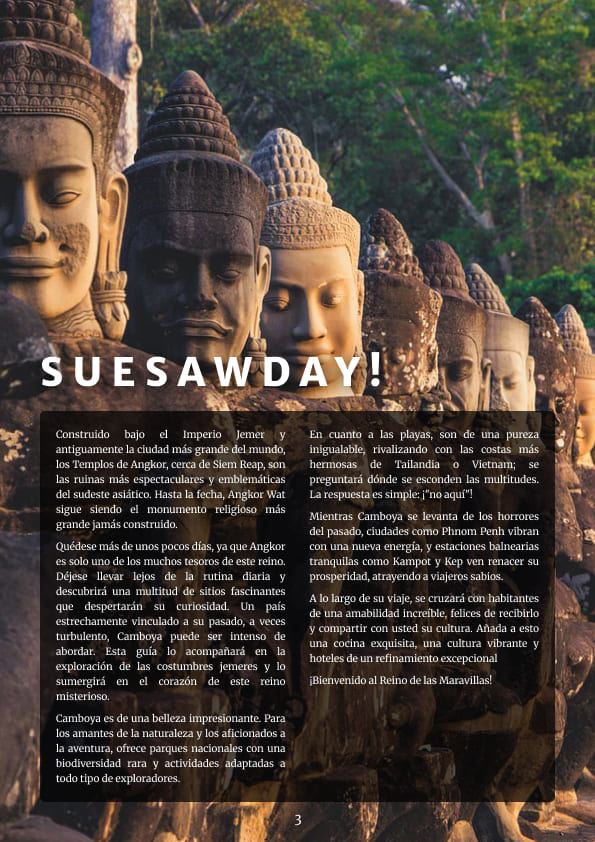 SUESAWDAY!

Construido bajo el Imperio Jemer y antiguamente la ciudad más grande del mundo, los Templos de Angkor, cerca de Siem Reap, son las ruinas más espectaculares y emblemáticas del sudeste asiático. Hasta la fecha, Angkor Wat sigue siendo el monumento religioso más grande jamás construido.

Quédese más de unos pocos días, ya que Angkor es solo uno de los muchos tesoros de este reino. Déjese llevar lejos de la rutina diaria y descubrirá una multitud de sitios fascinantes que despertarán su curiosidad. Un país estrechamente vinculado a su pasado, a veces turbulento, Camboya puede ser intenso de abordar. Esta guía lo acompañará en la exploración de las costumbres jemeres y lo sumergirá en el corazón de este reino misterioso.

Camboya es de una belleza impresionante. Para los amantes de la naturaleza y los aficionados a la aventura, ofrece parques nacionales con una biodiversidad rara y actividades adaptadas a todo tipo de exploradores.

En cuanto a las playas, son de una pureza inigualable, rivalizando con las costas más hermosas de Tailandia o Vietnam; se preguntará dónde se esconden las multitudes. La respuesta es simple: ¡"no aquí"!

Mientras Camboya se levanta de los horrores del pasado, ciudades como Phnom Penh vibran con una nueva energía, y estaciones balnearias tranquilas como Kampot y Kep ven renacer su prosperidad, atrayendo a viajeros sabios.

A lo largo de su viaje, se cruzará con habitantes de una amabilidad increíble, felices de recibirlo y compartir con usted su cultura. Añada a esto una cocina exquisita, una cultura vibrante y hoteles de un refinamiento excepcional

¡Bienvenido al Reino de las Maravillas!

3